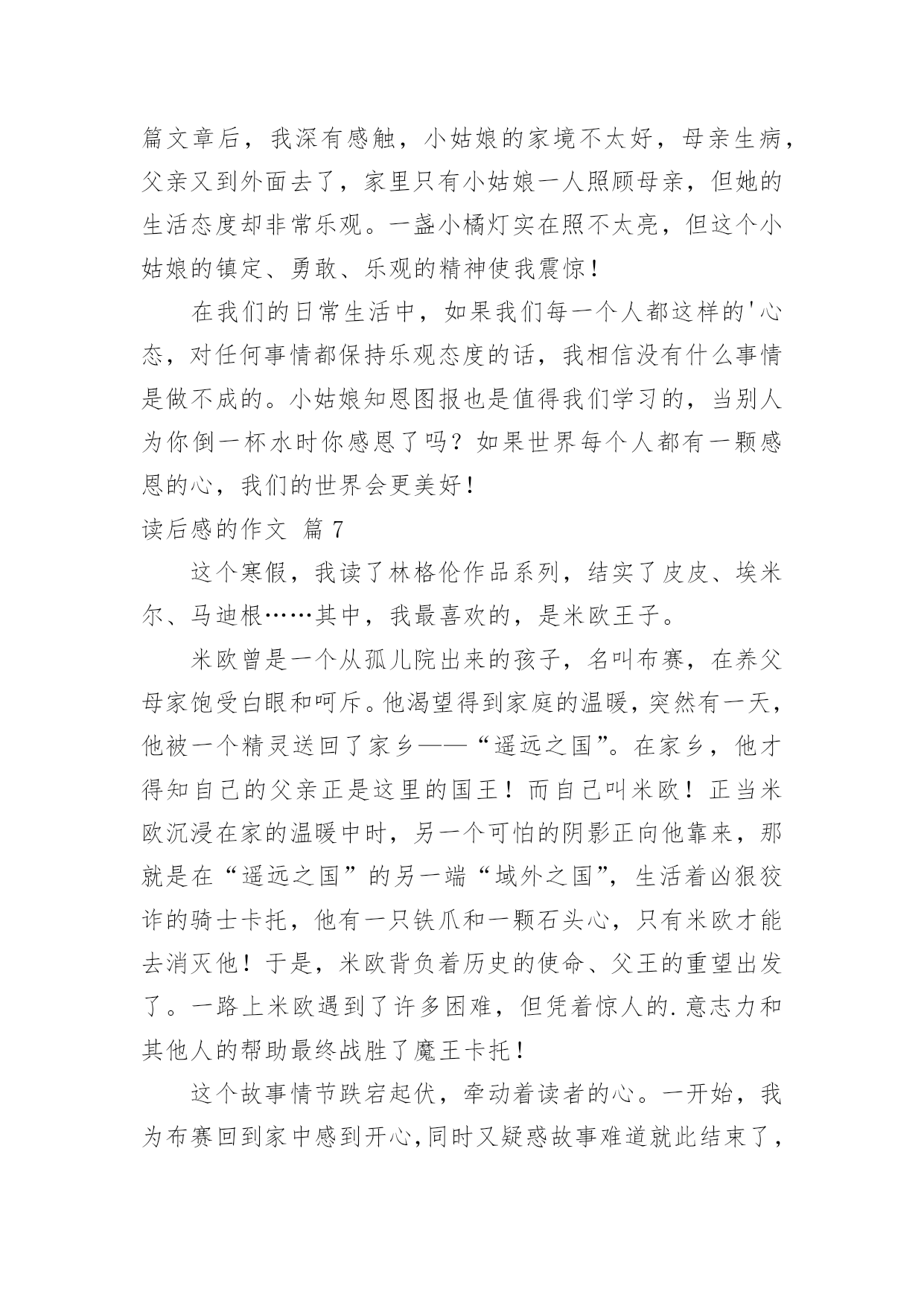 篇文章后，我深有感触，小姑娘的家境不太好，母亲生病，父亲又到外面去了，家里只有小姑娘一人照顾母亲，但她的生活态度却非常乐观。一盏小橘灯实在照不太亮，但这个小姑娘的镇定、勇敢、乐观的精神使我震惊！

在我们的日常生活中，如果我们每一个人都这样的'心态，对任何事情都保持乐观态度的话，我相信没有什么事情是做不成的。小姑娘知恩图报也是值得我们学习的，当别人为你倒一杯水时你感恩了吗？如果世界每个人都有一颗感恩的心，我们的世界会更美好！

读后感的作文 篇7

这个寒假，我读了林格伦作品系列，结实了皮皮、埃米尔、马迪根……其中，我最喜欢的，是米欧王子。

米欧曾是一个从孤儿院出来的孩子，名叫布赛，在养父母家饱受白眼和呵斥。他渴望得到家庭的温暖，突然有一天，他被一个精灵送回了家乡——“遥远之国”。在家乡，他才得知自己的父亲正是这里的国王！而自己叫米欧！正当米欧沉浸在家的温暖中时，另一个可怕的阴影正向他靠来，那就是在“遥远之国”的另一端“域外之国”，生活着凶狠狡诈的骑士卡托，他有一只铁爪和一颗石头心，只有米欧才能去消灭他！于是，米欧背负着历史的使命、父王的重望出发了。一路上米欧遇到了许多困难，但凭着惊人的.意志力和其他人的帮助最终战胜了魔王卡托！

这个故事情节跌宕起伏，牵动着读者的心。一开始，我为布赛回到家中感到开心,同时又疑惑故事难道就此结束了，